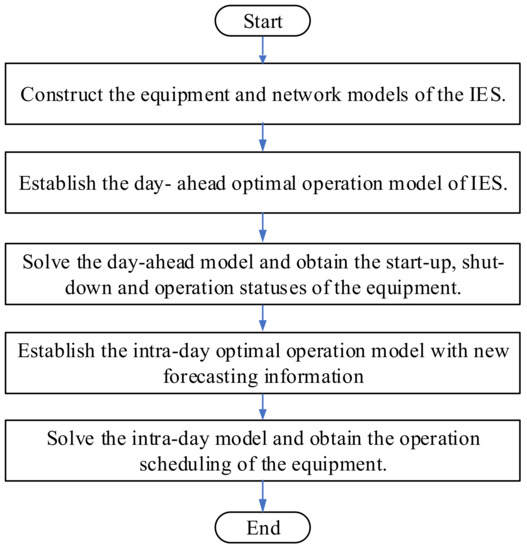 Start

Construct the equipment and network models of the IES.

Establish the day- ahead optimal operation model of IES.

Solve the day-ahead model and obtain the start-up, shutdown and operation statuses of the equipment.

Establish the intra-day optimal operation model with new forecasting information

Solve the intra-day model and obtain the operation scheduling of the equipment.

End